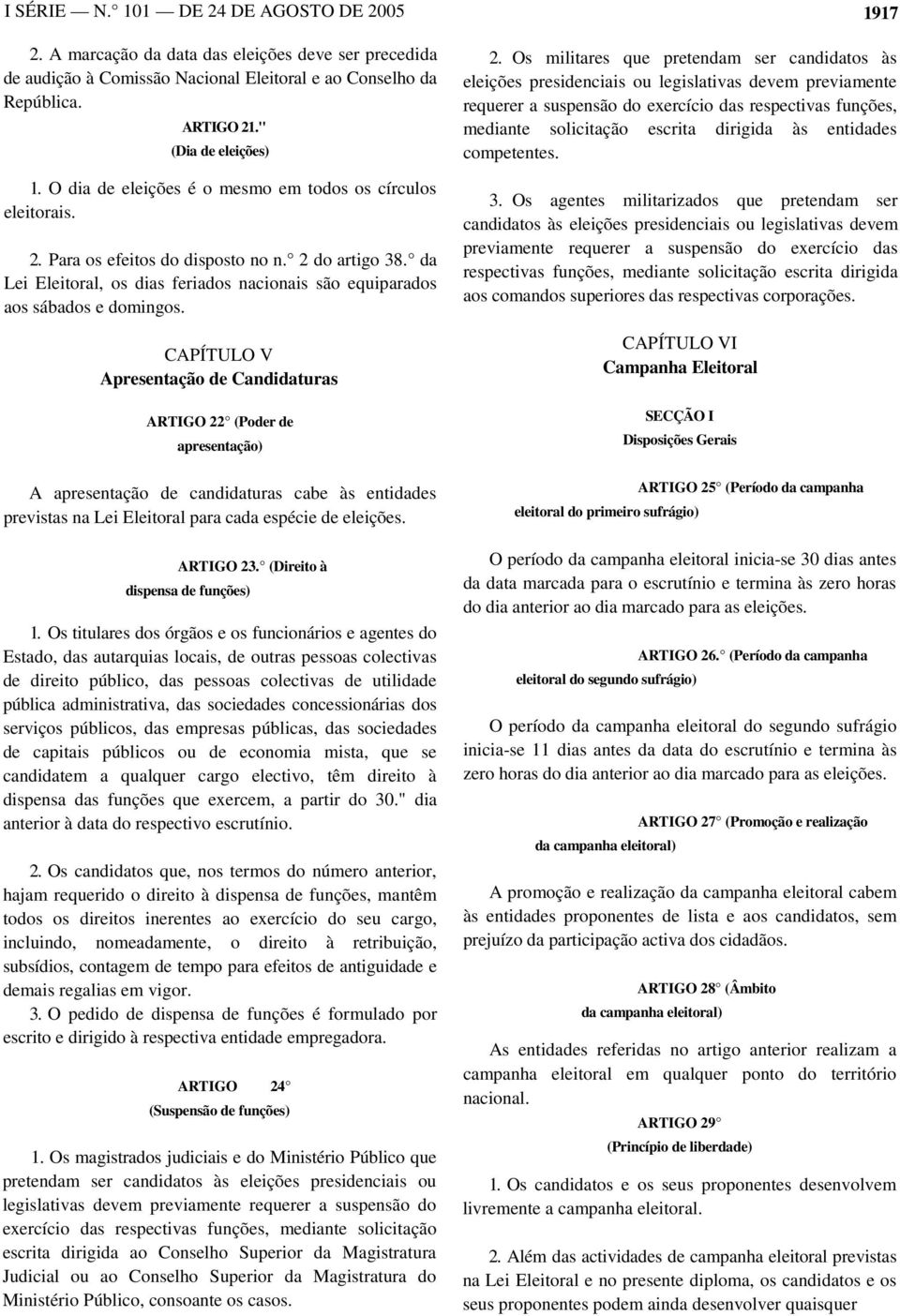 I SÉRIE — N.° 101 — DE 24 DE AGOSTO DE 2005 1917

2. A marcação da data das eleições deve ser precedida de audição à Comissão Nacional Eleitoral e ao Conselho da República.

ARTIGO 21."
(Dia de eleições)

1. O dia de eleições é o mesmo em todos os círculos eleitorais.

2. Para os efeitos do disposto no n.° 2 do artigo 38.° da Lei Eleitoral, os dias feriados nacionais são equiparados aos sábados e domingos.

CAPÍTULO V
Apresentação de Candidaturas

ARTIGO 22° (Poder de apresentação)

A apresentação de candidaturas cabe às entidades previstas na Lei Eleitoral para cada espécie de eleições.

ARTIGO 23.° (Direito à dispensa de funções)

1. Os titulares dos órgãos e os funcionários e agentes do Estado, das autarquias locais, de outras pessoas colectivas de direito público, das pessoas colectivas de utilidade pública administrativa, das sociedades concessionárias dos serviços públicos, das empresas públicas, das sociedades de capitais públicos ou de economia mista, que se candidatem a qualquer cargo electivo, têm direito à dispensa das funções que exercem, a partir do 30." dia anterior à data do respectivo escrutínio.

2. Os candidatos que, nos termos do número anterior, hajam requerido o direito à dispensa de funções, mantêm todos os direitos inerentes ao exercício do seu cargo, incluindo, nomeadamente, o direito à retribuição, subsídios, contagem de tempo para efeitos de antiguidade e demais regalias em vigor.
3. O pedido de dispensa de funções é formulado por escrito e dirigido à respectiva entidade empregadora.

ARTIGO 24°
(Suspensão de funções)

1. Os magistrados judiciais e do Ministério Público que pretendam ser candidatos às eleições presidenciais ou legislativas devem previamente requerer a suspensão do exercício das respectivas funções, mediante solicitação escrita dirigida ao Conselho Superior da Magistratura Judicial ou ao Conselho Superior da Magistratura do Ministério Público, consoante os casos.

2. Os militares que pretendam ser candidatos às eleições presidenciais ou legislativas devem previamente requerer a suspensão do exercício das respectivas funções, mediante solicitação escrita dirigida às entidades competentes.

3. Os agentes militarizados que pretendam ser candidatos às eleições presidenciais ou legislativas devem previamente requerer a suspensão do exercício das respectivas funções, mediante solicitação escrita dirigida aos comandos superiores das respectivas corporações.

CAPÍTULO VI
Campanha Eleitoral

SECÇÃO I
Disposições Gerais

ARTIGO 25° (Período da campanha eleitoral do primeiro sufrágio)

O período da campanha eleitoral inicia-se 30 dias antes da data marcada para o escrutínio e termina às zero horas do dia anterior ao dia marcado para as eleições.

ARTIGO 26.° (Período da campanha eleitoral do segundo sufrágio)

O período da campanha eleitoral do segundo sufrágio inicia-se 11 dias antes da data do escrutínio e termina às zero horas do dia anterior ao dia marcado para as eleições.

ARTIGO 27° (Promoção e realização da campanha eleitoral)

A promoção e realização da campanha eleitoral cabem às entidades proponentes de lista e aos candidatos, sem prejuízo da participação activa dos cidadãos.

ARTIGO 28° (Âmbito da campanha eleitoral)

As entidades referidas no artigo anterior realizam a campanha eleitoral em qualquer ponto do território nacional.

ARTIGO 29°
(Princípio de liberdade)

1. Os candidatos e os seus proponentes desenvolvem livremente a campanha eleitoral.

2. Além das actividades de campanha eleitoral previstas na Lei Eleitoral e no presente diploma, os candidatos e os seus proponentes podem ainda desenvolver quaisquer